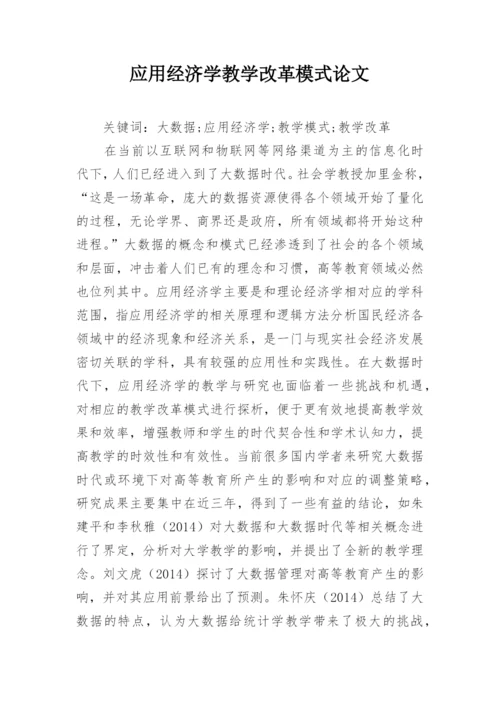 应用经济学教学改革模式论文

关键词：大数据;应用经济学;教学模式;教学改革

在当前以互联网和物联网等网络渠道为主的信息化时代下，人们已经进入到了大数据时代。社会学教授加里金称，“这是一场革命，庞大的数据资源使得各个领域开始了量化的过程，无论学界、商界还是政府，所有领域都将开始这种进程。”大数据的概念和模式已经渗透到了社会的各个领域和层面，冲击着人们已有的理念和习惯，高等教育领域必然也位列其中。应用经济学主要是和理论经济学相对应的学科范围，指应用经济学的相关原理和逻辑方法分析国民经济各领域中的经济现象和经济关系，是一门与现实社会经济发展密切关联的学科，具有较强的应用性和实践性。在大数据时代下，应用经济学的教学与研究也面临着一些挑战和机遇，对相应的教学改革模式进行探析，便于更有效地提高教学效果和效率，增强教师和学生的时代契合性和学术认知力，提高教学的时效性和有效性。当前很多国内学者来研究大数据时代或环境下对高等教育所产生的影响和对应的调整策略，研究成果主要集中在近三年，得到了一些有益的结论，如朱建平和李秋雅（2014）对大数据和大数据时代等相关概念进行了界定，分析对大学教学的影响，并提出了全新的教学理念。刘文虎（2014）探讨了大数据管理对高等教育产生的影响，并对其应用前景给出了预测。朱怀庆（2014）总结了大数据的特点，认为大数据给统计学教学带来了极大的挑战，